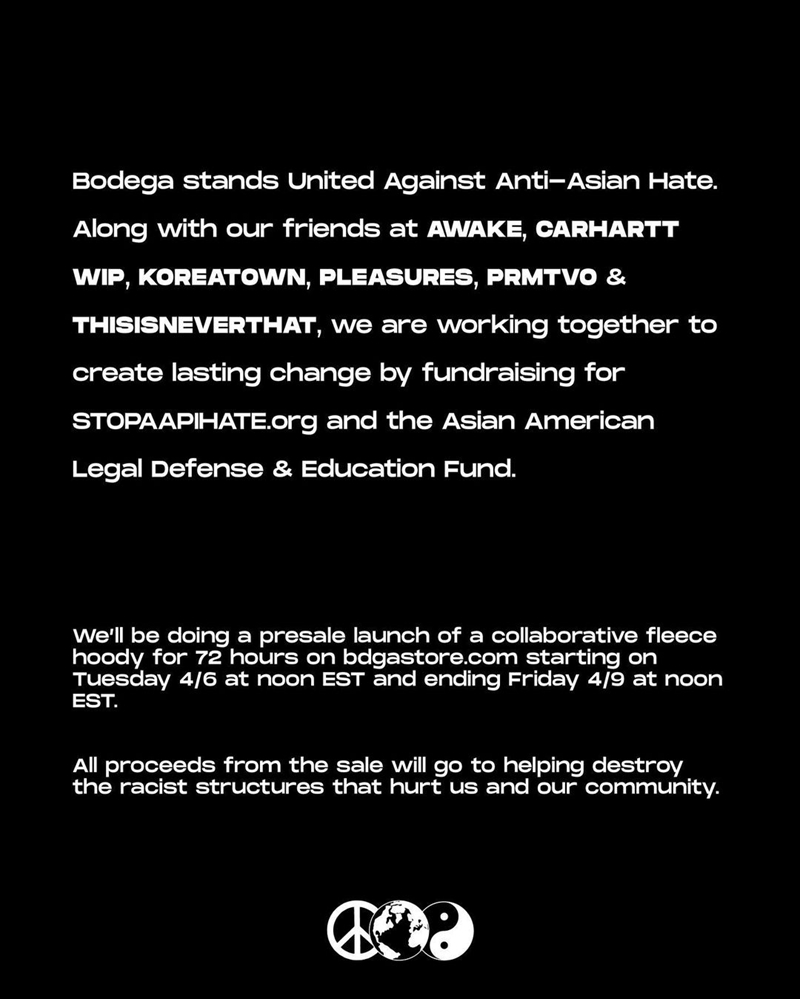 Bodega stands United Against Anti-Asian Hate. Along with our friends at AWAKE, CARHARTT WIP, KOREATOWN, PLEASURES, PRMTVO & THISISNEVERTHAT, we are working together to create lasting change by fundraising for STOPAAPIHATE.org and the Asian American Legal Defense & Education Fund.

We'll be doing a presale launch of a collaborative fleece hoody for 72 hours on bdgastore.com starting on Tuesday 4/6 at noon EST and ending Friday 4/9 at noon EST.

All proceeds from the sale will go to helping destroy the racist structures that hurt us and our community.